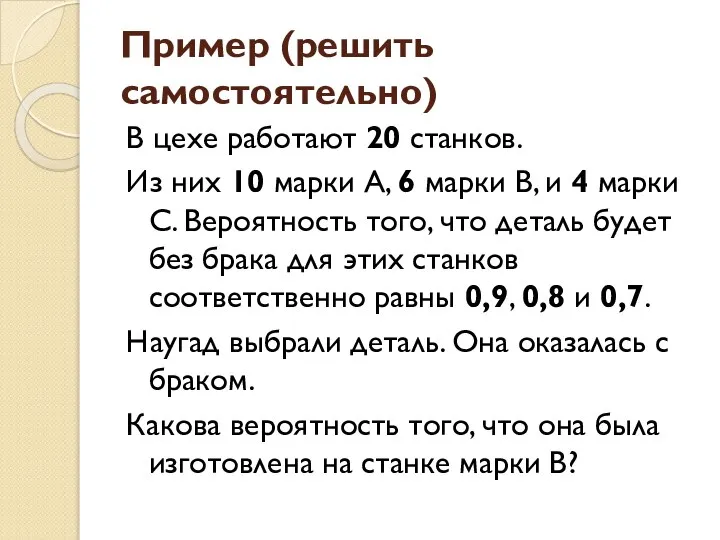 Пример (решить самостоятельно)

В цехе работают 20 станков.

Из них 10 марки А, 6 марки В, и 4 марки С. Вероятность того, что деталь будет без брака для этих станков соответственно равны 0,9, 0,8 и 0,7.

Наугад выбрали деталь. Она оказалась с браком.

Какова вероятность того, что она была изготовлена на станке марки В?